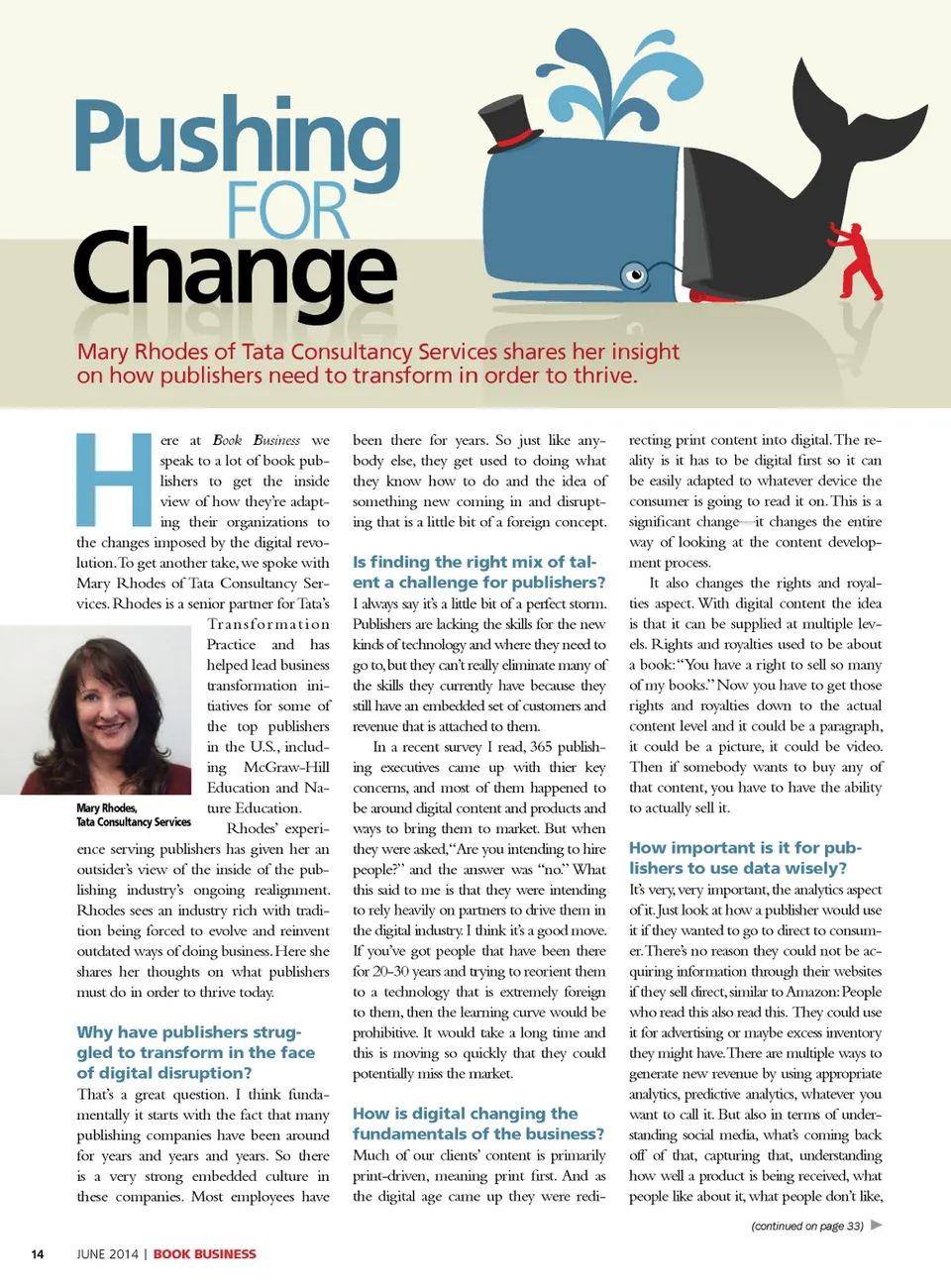 Pushing FOR Change

Mary Rhodes of Tata Consultancy Services shares her insight on how publishers need to transform in order to thrive.

Here at Book Business we speak to a lot of book publishers to get the inside view of how they're adapting their organizations to the changes imposed by the digital revolution. To get another take, we spoke with Mary Rhodes of Tata Consultancy Services. Rhodes is a senior partner for Tata's Transformation Practice and has helped lead business transformation initiatives for some of the top publishers in the U.S., including McGraw-Hill Education and Nature Education.

Mary Rhodes, Tata Consultancy Services

Rhodes' experience serving publishers has given her an outsider's view of the inside of the publishing industry's ongoing realignment. Rhodes sees an industry rich with tradition being forced to evolve and reinvent outdated ways of doing business. Here she shares her thoughts on what publishers must do in order to thrive today.

Why have publishers struggled to transform in the face of digital disruption?

That's a great question. I think fundamentally it starts with the fact that many publishing companies have been around for years and years and years. So there is a very strong embedded culture in these companies. Most employees have been there for years. So just like anybody else, they get used to doing what they know how to do and the idea of something new coming in and disrupting that is a little bit of a foreign concept.

Is finding the right mix of talent a challenge for publishers?

I always say it's a little bit of a perfect storm. Publishers are lacking the skills for the new kinds of technology and where they need to go to, but they can't really eliminate many of the skills they currently have because they still have an embedded set of customers and revenue that is attached to them.

In a recent survey I read, 365 publishing executives came up with thier key concerns, and most of them happened to be around digital content and products and ways to bring them to market. But when they were asked, "Are you intending to hire people?" and the answer was "no." What this said to me is that they were intending to rely heavily on partners to drive them in the digital industry. I think it's a good move. If you've got people that have been there for 20-30 years and trying to reorient them to a technology that is extremely foreign to them, then the learning curve would be prohibitive. It would take a long time and this is moving so quickly that they could potentially miss the market.

How is digital changing the fundamentals of the business?

Much of our clients' content is primarily print-driven, meaning print first. And as the digital age came up they were redirecting print content into digital. The reality is it has to be digital first so it can be easily adapted to whatever device the consumer is going to read it on. This is a significant change—it changes the entire way of looking at the content development process.

It also changes the rights and royalties aspect. With digital content the idea is that it can be supplied at multiple levels. Rights and royalties used to be about a book: "You have a right to sell so many of my books." Now you have to get those rights and royalties down to the actual content level and it could be a paragraph, it could be a picture, it could be video. Then if somebody wants to buy any of that content, you have to have the ability to actually sell it.

How important is it for publishers to use data wisely?

It's very, very important, the analytics aspect of it. Just look at how a publisher would use it if they wanted to go to direct to consumer. There's no reason they could not be acquiring information through their websites if they sell direct, similar to Amazon: People who read this also read this. They could use it for advertising or maybe excess inventory they might have. There are multiple ways to generate new revenue by using appropriate analytics, predictive analytics, whatever you want to call it. But also in terms of understanding social media, what's coming back off of that, capturing that, understanding how well a product is being received, what people like about it, what people don't like,

(continued on page 33)

14 JUNE 2014 | BOOK BUSINESS